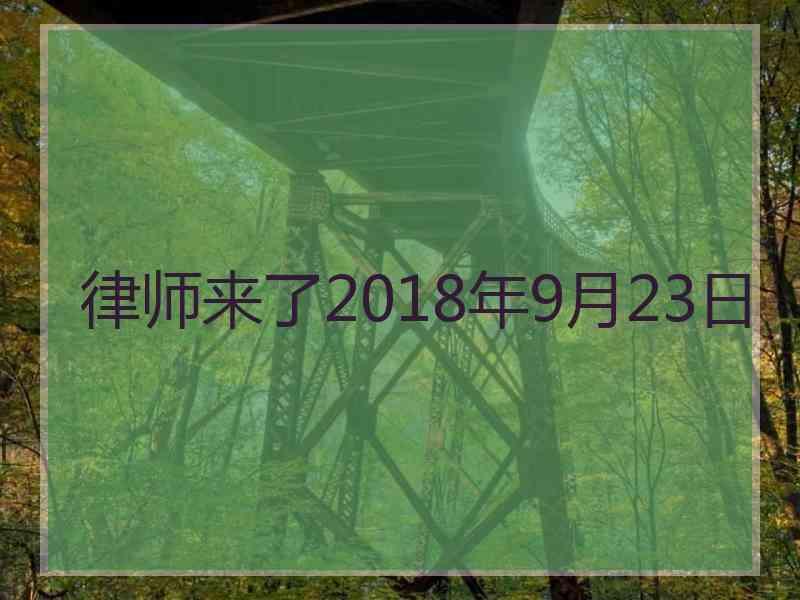 律师来了2018年9月23日